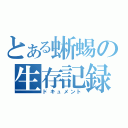 とある蜥蜴の生存記録
ドキュメント